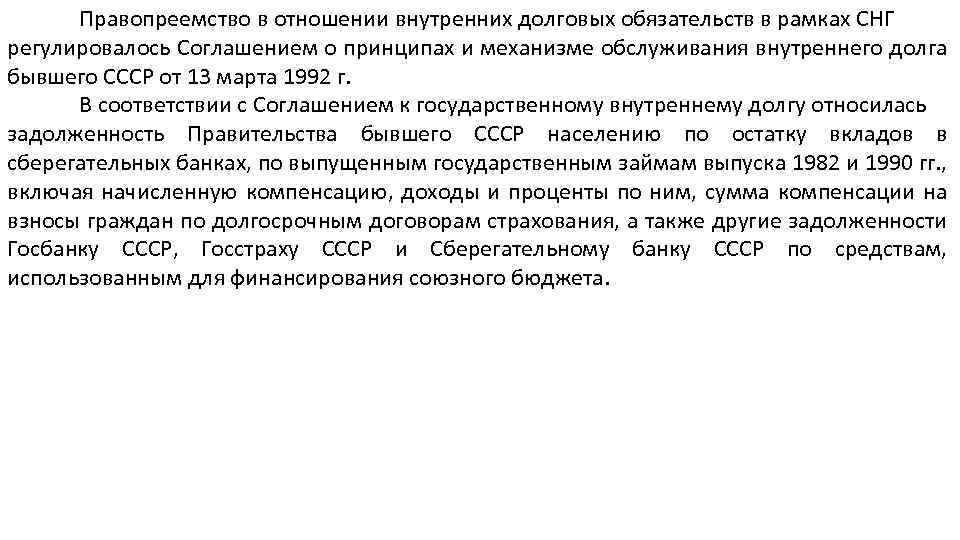 Правопреемство в отношении внутренних долговых обязательств в рамках СНГ регулировалось Соглашением о принципах и механизме обслуживания внутреннего долга бывшего СССР от 13 марта 1992 г.

В соответствии с Соглашением к государственному внутреннему долгу относилась задолженность Правительства бывшего СССР населению по остатку вкладов в сберегательных банках, по выпущенным государственным займам выпуска 1982 и 1990 гг., включая начисленную компенсацию, доходы и проценты по ним, сумма компенсации на взносы граждан по долгосрочным договорам страхования, а также другие задолженности Госбанку СССР, Госстраху СССР и Сберегательному банку СССР по средствам, использованным для финансирования союзного бюджета.